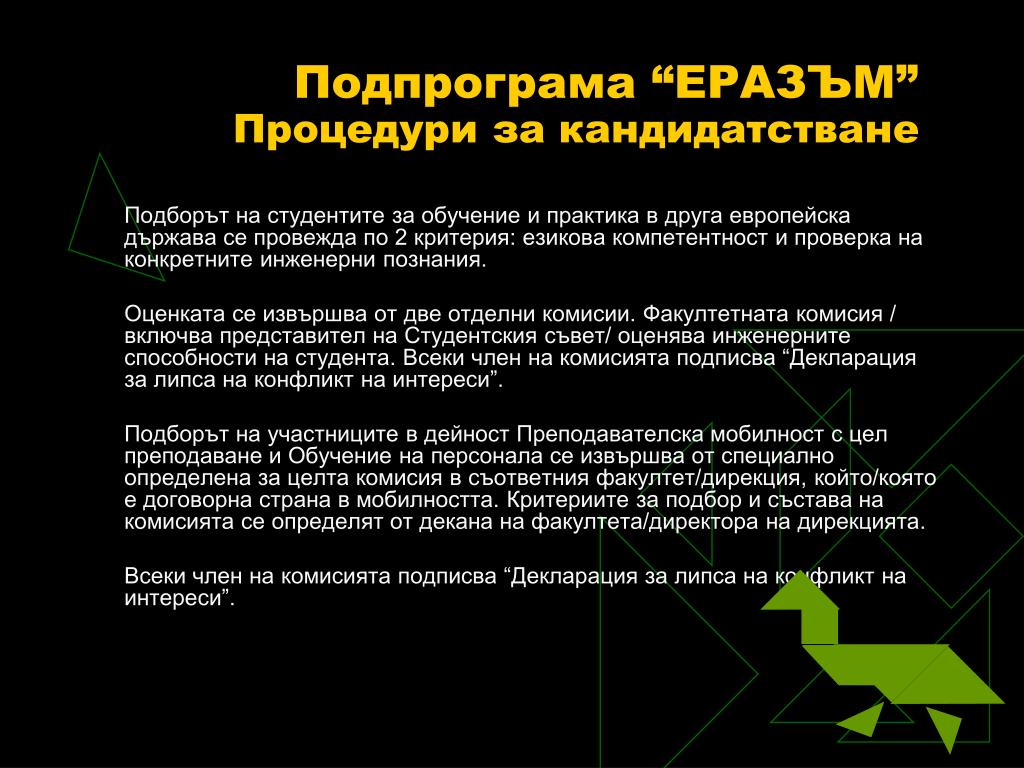 Подпрограма “ЕРАЗЪМ”
Процедури за кандидатстване

Подборът на студентите за обучение и практика в друга европейска държава се провежда по 2 критерия: езикова компетентност и проверка на конкретните инженерни познания.

Оценката се извършва от две отделни комисии. Факултетната комисия / включва представител на Студентския съвет/ оценява инженерните способности на студента. Всеки член на комисията подписва “Декларация за липса на конфликт на интереси”.

Подборът на участниците в дейност Преподавателска мобилност с цел преподаване и Обучение на персонала се извършва от специално определена за целта комисия в съответния факултет/дирекция, който/която е договорна страна в мобилността. Критериите за подбор и състава на комисията се определят от декана на факултета/директора на дирекцията.

Всеки член на комисията подписва “Декларация за липса на конфликт на интереси”.